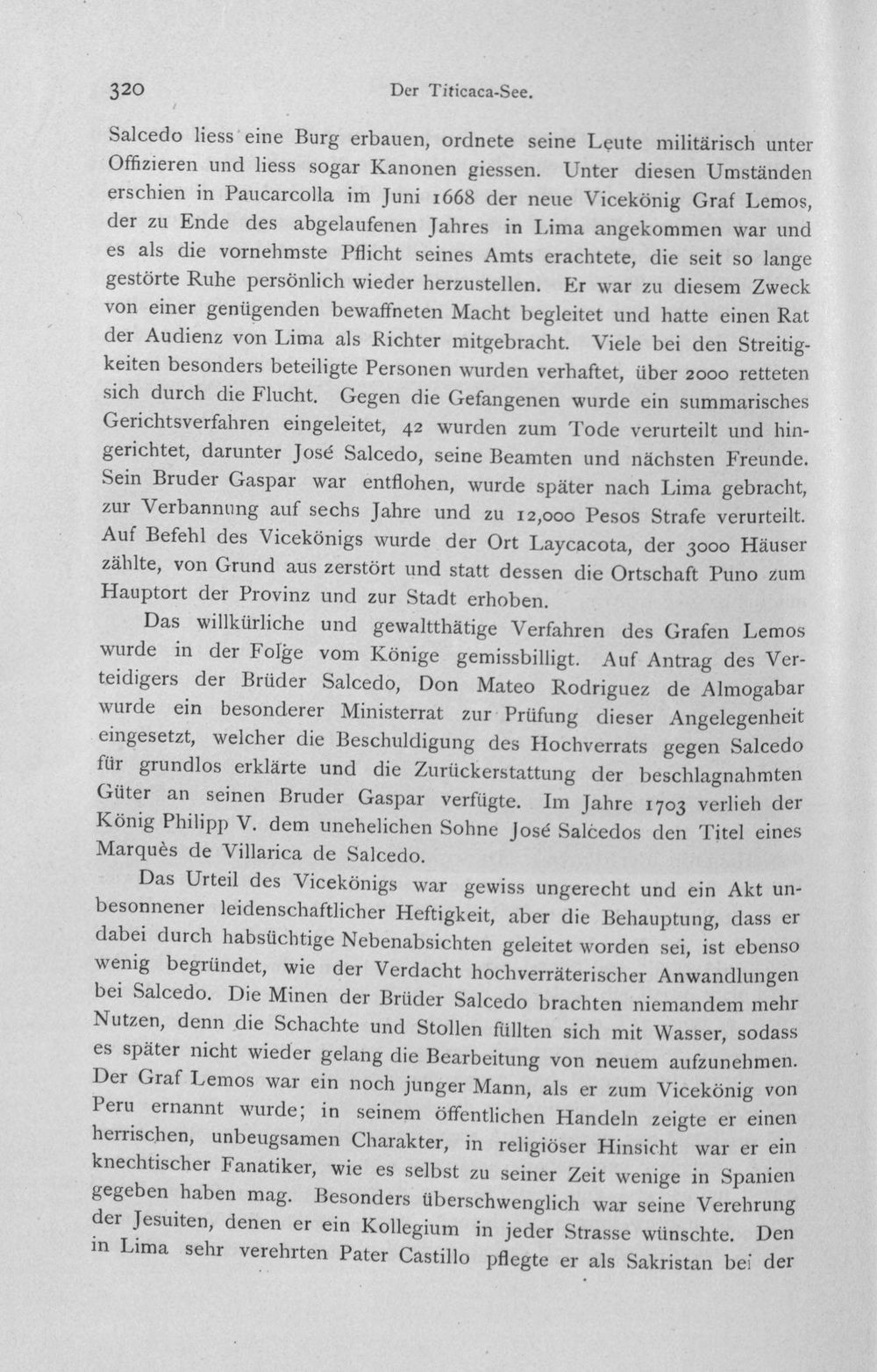 320 Der Titicaca-See.

Salcedo liess eine Burg erbauen, ordnete seine Leute militärisch unter Offizieren und liess sogar Kanonen giessen. Unter diesen Umständen erschien in Paucarcolla im Juni 1668 der neue Vicekönig Graf Lemos, der zu Ende des abgelaufenen Jahres in Lima angekommen war und es als die vornehmste Pflicht seines Amts erachtete, die seit so lange gestörte Ruhe persönlich wieder herzustellen. Er war zu diesem Zweck von einer genügenden bewaffneten Macht begleitet und hatte einen Rat der Audienz von Lima als Richter mitgebracht. Viele bei den Streitigkeiten besonders beteiligte Personen wurden verhaftet, über 2000 retteten sich durch die Flucht. Gegen die Gefangenen wurde ein summarisches Gerichtsverfahren eingeleitet, 42 wurden zum Tode verurteilt und hingerichtet, darunter José Salcedo, seine Beamten und nächsten Freunde. Sein Bruder Gaspar war entflohen, wurde später nach Lima gebracht, zur Verbannung auf sechs Jahre und zu 12,000 Pesos Strafe verurteilt. Auf Befehl des Vicekönigs wurde der Ort Laycacota, der 3000 Häuser zählte, von Grund aus zerstört und statt dessen die Ortschaft Puno zum Hauptort der Provinz und zur Stadt erhoben.

Das willkürliche und gewaltthätige Verfahren des Grafen Lemos wurde in der Folge vom Könige gemissbilligt. Auf Antrag des Verteidigers der Brüder Salcedo, Don Mateo Rodriguez de Almogabar wurde ein besonderer Ministerrat zur Prüfung dieser Angelegenheit eingesetzt, welcher die Beschuldigung des Hochverrats gegen Salcedo für grundlos erklärte und die Zurückerstattung der beschlagnahmten Güter an seinen Bruder Gaspar verfügte. Im Jahre 1703 verlieh der König Philipp V. dem unehelichen Sohne José Salcedos den Titel eines Marquès de Villarica de Salcedo.

Das Urteil des Vicekönigs war gewiss ungerecht und ein Akt unbesonnener leidenschaftlicher Heftigkeit, aber die Behauptung, dass er dabei durch habsüchtige Nebenabsichten geleitet worden sei, ist ebenso wenig begründet, wie der Verdacht hochverräterischer Anwandlungen bei Salcedo. Die Minen der Brüder Salcedo brachten niemandem mehr Nutzen, denn die Schachte und Stollen füllten sich mit Wasser, sodass es später nicht wieder gelang die Bearbeitung von neuem aufzunehmen. Der Graf Lemos war ein noch junger Mann, als er zum Vicekönig von Peru ernannt wurde; in seinem öffentlichen Handeln zeigte er einen herrischen, unbeugsamen Charakter, in religiöser Hinsicht war er ein knechtischer Fanatiker, wie es selbst zu seiner Zeit wenige in Spanien gegeben haben mag. Besonders überschwenglich war seine Verehrung der Jesuiten, denen er ein Kollegium in jeder Strasse wünschte. Den in Lima sehr verehrten Pater Castillo pflegte er als Sakristan bei der